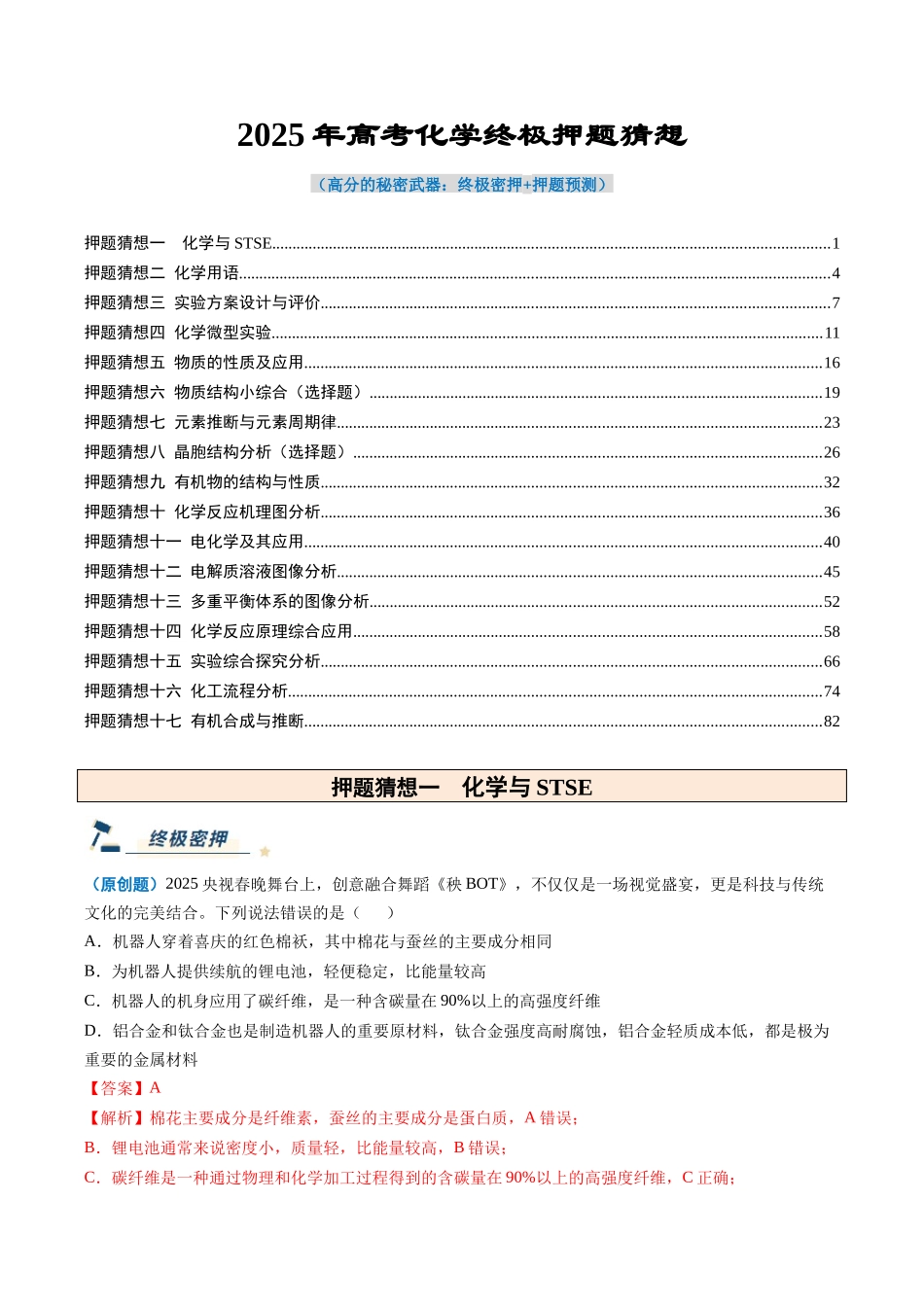 2025年高考化学终极押题猜想

（高分的秘密武器：终极密押+押题预测）

押题猜想一 化学与STSE 1
押题猜想二 化学用语 4
押题猜想三 实验方案设计与评价 7
押题猜想四 化学微型实验 11
押题猜想五 物质的性质及应用 16
押题猜想六 物质结构小综合（选择题） 19
押题猜想七 元素推断与元素周期律 23
押题猜想八 晶胞结构分析（选择题） 26
押题猜想九 有机物的结构与性质 32
押题猜想十 化学反应机理图分析 36
押题猜想十一 电化学及其应用 40
押题猜想十二 电解质溶液图像分析 45
押题猜想十三 多重平衡体系的图像分析 52
押题猜想十四 化学反应原理综合应用 58
押题猜想十五 实验综合探究分析 66
押题猜想十六 化工流程分析 74
押题猜想十七 有机合成与推断 82

押题猜想一 化学与STSE

终极密押

（原创题）2025央视春晚舞台上，创意融合舞蹈《秧BOT》，不仅仅是一场视觉盛宴，更是科技与传统文化的完美结合。下列说法错误的是（ ）

A．机器人穿着喜庆的红色棉袄，其中棉花与蚕丝的主要成分相同

B．为机器人提供续航的锂电池，轻便稳定，比能量较高

C．机器人的机身应用了碳纤维，是一种含碳量在90%以上的高强度纤维

D．铝合金和钛合金也是制造机器人的重要原材料，钛合金强度高耐腐蚀，铝合金轻质成本低，都是极为重要的金属材料

【答案】A

【解析】棉花主要成分是纤维素，蚕丝的主要成分是蛋白质，A错误；

B．锂电池通常来说密度小，质量轻，比能量较高，B错误；

C．碳纤维是一种通过物理和化学加工过程得到的含碳量在90%以上的高强度纤维，C正确；